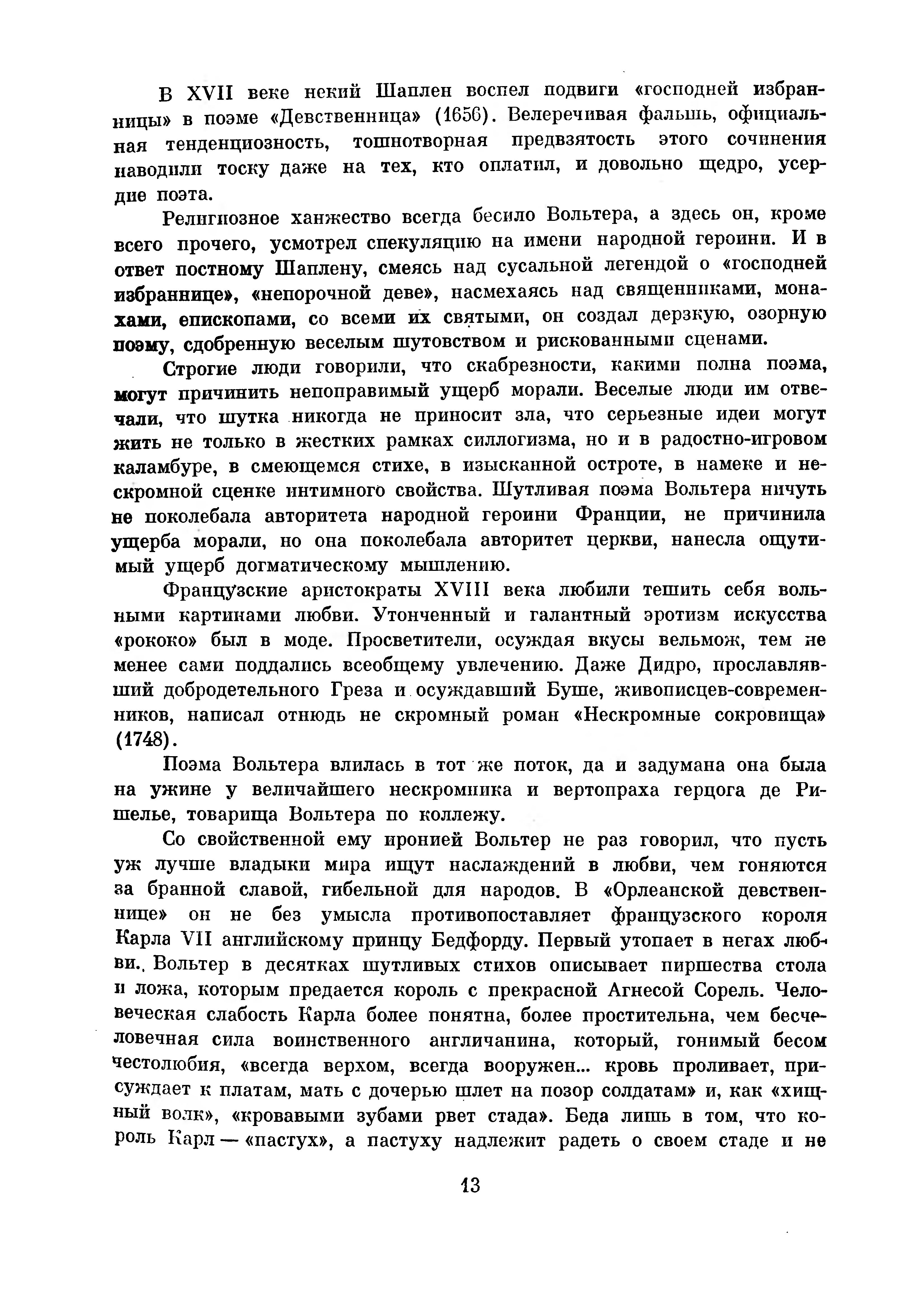 В XVII веке некий Шаплен воспел подвиги «господней избранницы» в поэме «Девственница» (1656). Велеречивая фальшь, официальная тенденциозность, тошнотворная предвзятость этого сочинения наводили тоску даже на тех, кто оплатил, и довольно щедро, усердие поэта.

Религиозное ханжество всегда бесило Вольтера, а здесь он, кроме всего прочего, усмотрел спекуляцию на имени народной героини. И в ответ постному Шаплену, смеясь над сусальной легендой о «господней избраннице», «непорочной деве», насмехаясь над священниками, монахами, епископами, со всеми их святыми, он создал дерзкую, озорную поэму, сдобренную веселым шутовством и рискованными сценами.

Строгие люди говорили, что скабрезности, какими полна поэма, могут причинить непоправимый ущерб морали. Веселые люди им отвечали, что шутка никогда не приносит зла, что серьезные идеи могут жить не только в жестких рамках силлогизма, но и в радостно-игровом каламбуре, в смеющемся стихе, в изысканной остроте, в намеке и нескромной сценке интимного свойства. Шутливая поэма Вольтера ничуть не поколебала авторитета народной героини Франции, не причинила ущерба морали, но она поколебала авторитет церкви, нанесла ощутимый ущерб догматическому мышлению.

Французские аристократы XVIII века любили тешить себя вольными картинами любви. Утонченный и галантный эротизм искусства «рококо» был в моде. Просветители, осуждая вкусы вельмож, тем не менее сами поддались всеобщему увлечению. Даже Дидро, прославлявший добродетельного Греза и осуждавший Буше, живописцев-современников, написал отнюдь не скромный роман «Нескромные сокровища» (1748).

Поэма Вольтера влилась в тот же поток, да и задумана она была на ужине у величайшего нескромника и вертопраха герцога де Ришелье, товарища Вольтера по коллежу.

Со свойственной ему иронией Вольтер не раз говорил, что пусть уж лучше владыки мира ищут наслаждений в любви, чем гоняются за бранной славой, гибельной для народов. В «Орлеанской девственнице» он не без умысла противопоставляет французского короля Карла VII английскому принцу Бедфорду. Первый утопает в негах любви. Вольтер в десятках шутливых стихов описывает пиршества стола и ложа, которым предается король с прекрасной Агнесой Сорель. Человеческая слабость Карла более понятна, более простительна, чем бесчеловечная сила воинственного англичанина, который, гонимый бесом честолюбия, «всегда верхом, всегда вооружен... кровь проливает, присуждает к платам, мать с дочерью шлет на позор солдатам» и, как «хищный волк», «кровавыми зубами рвет стада». Беда лишь в том, что король Карл — «пастух», а пастуху надлежит радеть о своем стаде и не

13